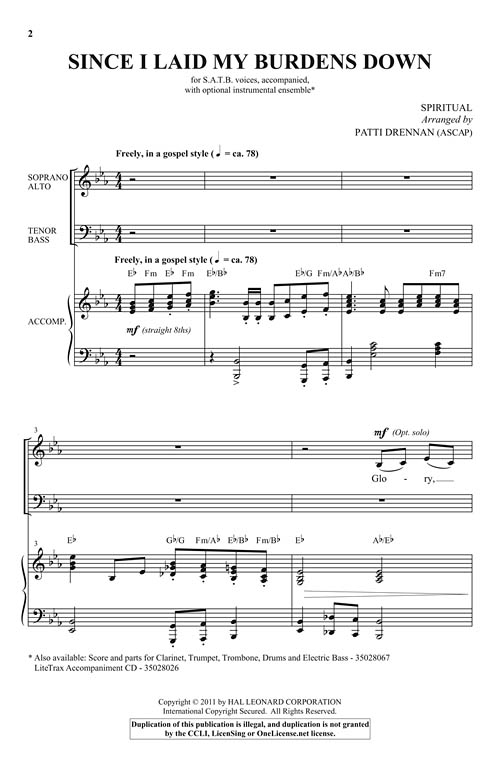 2

SINCE I LAID MY BURDENS DOWN

for S.A.T.B. voices, accompanied, with optional instrumental ensemble*

SPIRITUAL
Arranged by
PATTI DRENNAN (ASCAP)

Freely, in a gospel style (♩ = ca. 78)

SOPRANO ALTO

TENOR BASS

Freely, in a gospel style (♩ = ca. 78)

E♭ Fm E♭ Fm E♭/B♭ E♭/G Fm/A♭ A♭/B♭ Fm7

ACCOMP.

mf (straight 8ths)

3

mf (Opt. solo)

Glo - ry,

3

E♭ G♭/G Fm/A♭ E♭/B♭ Fm/B♭ E♭ A♭/E♭

* Also available: Score and parts for Clarinet, Trumpet, Trombone, Drums and Electric Bass - 35028067
LiteTrax Accompaniment CD - 35028026

Copyright © 2011 by HAL LEONARD CORPORATION
International Copyright Secured. All Rights Reserved.

Duplication of this publication is illegal, and duplication is not granted by the CCLI, LicenSing or OneLicense.net license.